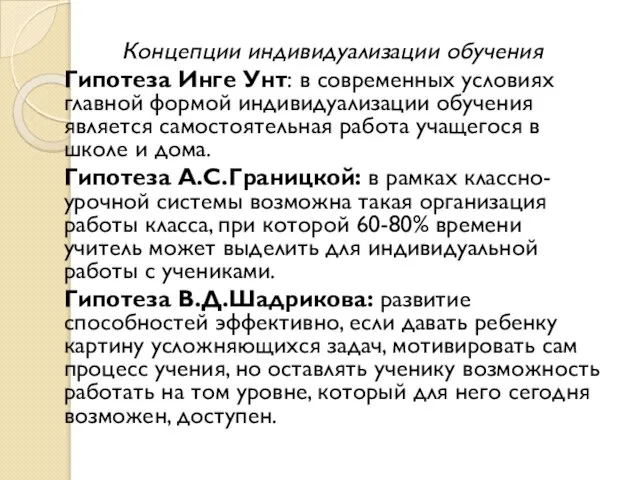 Концепции индивидуализации обучения

Гипотеза Инге Унт: в современных условиях главной формой индивидуализации обучения является самостоятельная работа учащегося в школе и дома.

Гипотеза А.С.Границкой: в рамках классно-урочной системы возможна такая организация работы класса, при которой 60-80% времени учитель может выделить для индивидуальной работы с учениками.

Гипотеза В.Д.Шадрикова: развитие способностей эффективно, если давать ребенку картину усложняющихся задач, мотивировать сам процесс учения, но оставлять ученику возможность работать на том уровне, который для него сегодня возможен, доступен.